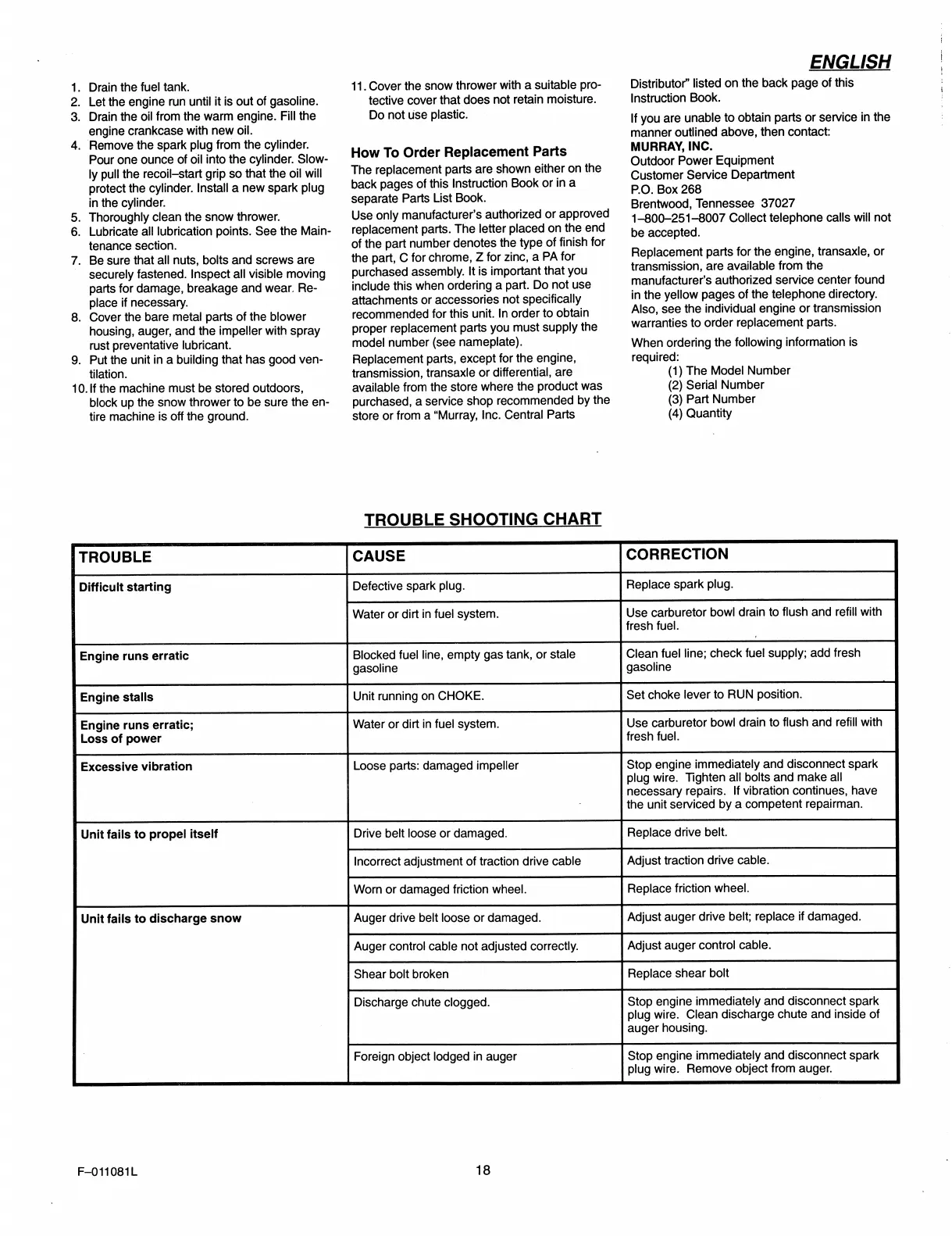 ENGLISH

1. Drain the fuel tank.
2. Let the engine run until it is out of gasoline.
3. Drain the oil from the warm engine. Fill the engine crankcase with new oil.
4. Remove the spark plug from the cylinder. Pour one ounce of oil into the cylinder. Slowly pull the recoil–start grip so that the oil will protect the cylinder. Install a new spark plug in the cylinder.
5. Thoroughly clean the snow thrower.
6. Lubricate all lubrication points. See the Maintenance section.
7. Be sure that all nuts, bolts and screws are securely fastened. Inspect all visible moving parts for damage, breakage and wear. Replace if necessary.
8. Cover the bare metal parts of the blower housing, auger, and the impeller with spray rust preventative lubricant.
9. Put the unit in a building that has good ventilation.
10. If the machine must be stored outdoors, block up the snow thrower to be sure the entire machine is off the ground.
11. Cover the snow thrower with a suitable protective cover that does not retain moisture. Do not use plastic.

How To Order Replacement Parts

The replacement parts are shown either on the back pages of this Instruction Book or in a separate Parts List Book.

Use only manufacturer's authorized or approved replacement parts. The letter placed on the end of the part number denotes the type of finish for the part, C for chrome, Z for zinc, a PA for purchased assembly. It is important that you include this when ordering a part. Do not use attachments or accessories not specifically recommended for this unit. In order to obtain proper replacement parts you must supply the model number (see nameplate).

Replacement parts, except for the engine, transmission, transaxle or differential, are available from the store where the product was purchased, a service shop recommended by the store or from a "Murray, Inc. Central Parts Distributor" listed on the back page of this Instruction Book.

If you are unable to obtain parts or service in the manner outlined above, then contact:
MURRAY, INC.
Outdoor Power Equipment
Customer Service Department
P.O. Box 268
Brentwood, Tennessee 37027
1–800–251–8007 Collect telephone calls will not be accepted.

Replacement parts for the engine, transaxle, or transmission, are available from the manufacturer's authorized service center found in the yellow pages of the telephone directory. Also, see the individual engine or transmission warranties to order replacement parts.

When ordering the following information is required:
(1) The Model Number
(2) Serial Number
(3) Part Number
(4) Quantity

TROUBLE SHOOTING CHART

| TROUBLE | CAUSE | CORRECTION |
|---|---|---|
| Difficult starting | Defective spark plug. | Replace spark plug. |
| | Water or dirt in fuel system. | Use carburetor bowl drain to flush and refill with fresh fuel. |
| Engine runs erratic | Blocked fuel line, empty gas tank, or stale gasoline | Clean fuel line; check fuel supply; add fresh gasoline |
| Engine stalls | Unit running on CHOKE. | Set choke lever to RUN position. |
| Engine runs erratic; Loss of power | Water or dirt in fuel system. | Use carburetor bowl drain to flush and refill with fresh fuel. |
| Excessive vibration | Loose parts: damaged impeller | Stop engine immediately and disconnect spark plug wire. Tighten all bolts and make all necessary repairs. If vibration continues, have the unit serviced by a competent repairman. |
| Unit fails to propel itself | Drive belt loose or damaged. | Replace drive belt. |
| | Incorrect adjustment of traction drive cable | Adjust traction drive cable. |
| | Worn or damaged friction wheel. | Replace friction wheel. |
| Unit fails to discharge snow | Auger drive belt loose or damaged. | Adjust auger drive belt; replace if damaged. |
| | Auger control cable not adjusted correctly. | Adjust auger control cable. |
| | Shear bolt broken | Replace shear bolt |
| | Discharge chute clogged. | Stop engine immediately and disconnect spark plug wire. Clean discharge chute and inside of auger housing. |
| | Foreign object lodged in auger | Stop engine immediately and disconnect spark plug wire. Remove object from auger. |

F–011081L
18